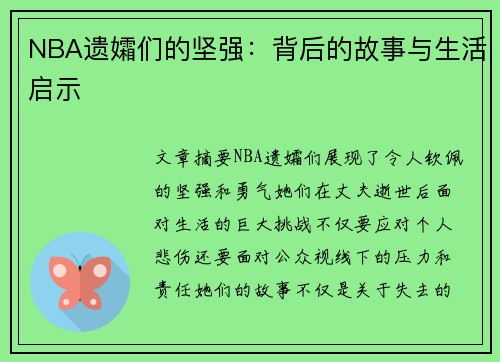 NBA遗孀们的坚强：背后的故事与生活启示

文章摘要NBA遗孀们展现了令人钦佩的坚强和勇气她们在丈夫逝世后面对生活的巨大挑战不仅要应对个人悲伤还要面对公众视线下的压力和责任她们的故事不仅是关于失去的